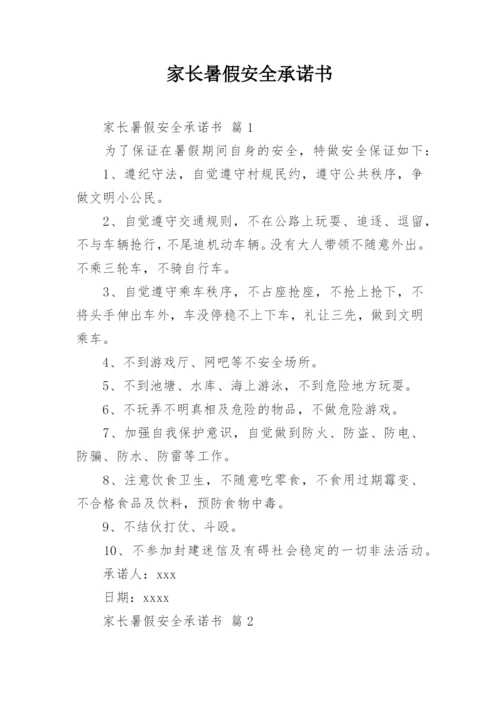 家长暑假安全承诺书

家长暑假安全承诺书 篇1

为了保证在暑假期间自身的安全，特做安全保证如下：

1、遵纪守法，自觉遵守村规民约，遵守公共秩序，争做文明小公民。

2、自觉遵守交通规则，不在公路上玩耍、追逐、逗留，不与车辆抢行，不尾追机动车辆。没有大人带领不随意外出。不乘三轮车，不骑自行车。

3、自觉遵守乘车秩序，不占座抢座，不抢上抢下，不将头手伸出车外，车没停稳不上下车，礼让三先，做到文明乘车。

4、不到游戏厅、网吧等不安全场所。

5、不到池塘、水库、海上游泳，不到危险地方玩耍。

6、不玩弄不明真相及危险的物品，不做危险游戏。

7、加强自我保护意识，自觉做到防火、防盗、防电、防骗、防水、防雷等工作。

8、注意饮食卫生，不随意吃零食，不食用过期霉变、不合格食品及饮料，预防食物中毒。

9、不结伙打仗、斗殴。

10、不参加封建迷信及有碍社会稳定的一切非法活动。

承诺人：xxx

日期：xxxx

家长暑假安全承诺书 篇2